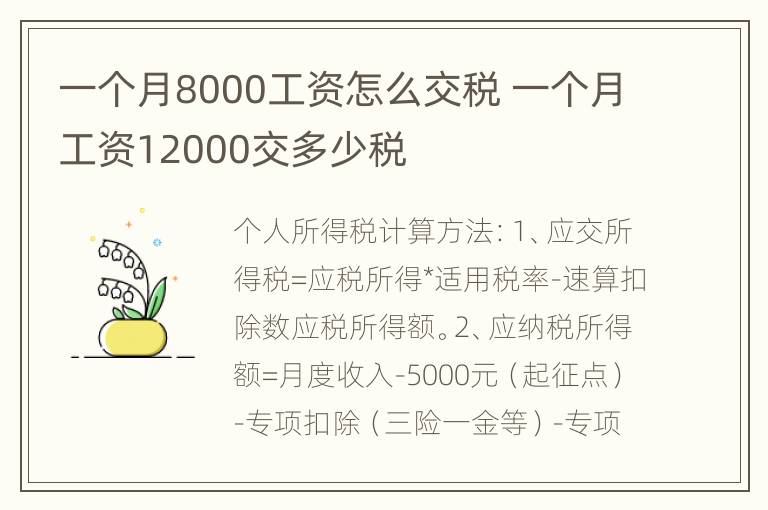 一个月8000工资怎么交税 一个月工资12000交多少税

个人所得税计算方法：1、应交所得税=应税所得*适用税率-速算扣除数应税所得额。2、应纳税所得额=月度收入-5000元（起征点）-专项扣除（三险一金等）-专项